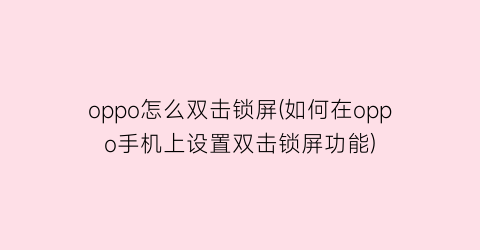 oppo怎么双击锁屏(如何在oppo手机上设置双击锁屏功能)